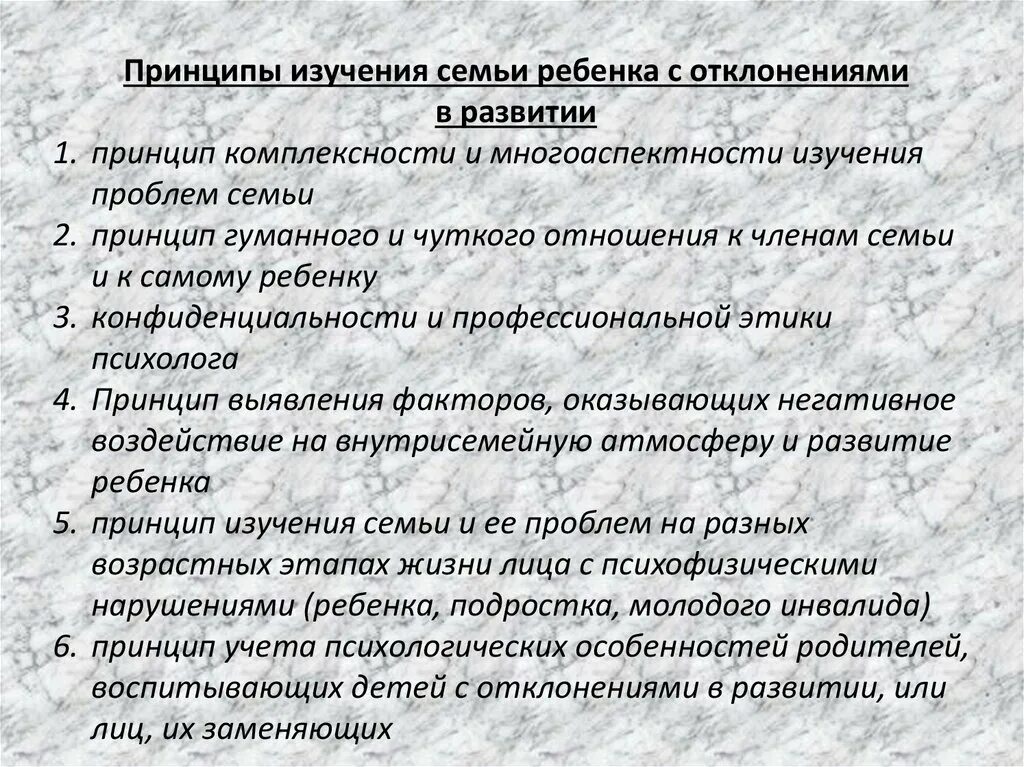 Принципы изучения семьи ребенка с отклонениями в развитии

1. принцип комплексности и многоаспектности изучения проблем семьи
2. принцип гуманного и чуткого отношения к членам семьи и к самому ребенку
3. конфиденциальности и профессиональной этики психолога
4. Принцип выявления факторов, оказывающих негативное воздействие на внутрисемейную атмосферу и развитие ребенка
5. принцип изучения семьи и ее проблем на разных возрастных этапах жизни лица с психофизическими нарушениями (ребенка, подростка, молодого инвалида)
6. принцип учета психологических особенностей родителей, воспитывающих детей с отклонениями в развитии, или лиц, их заменяющих